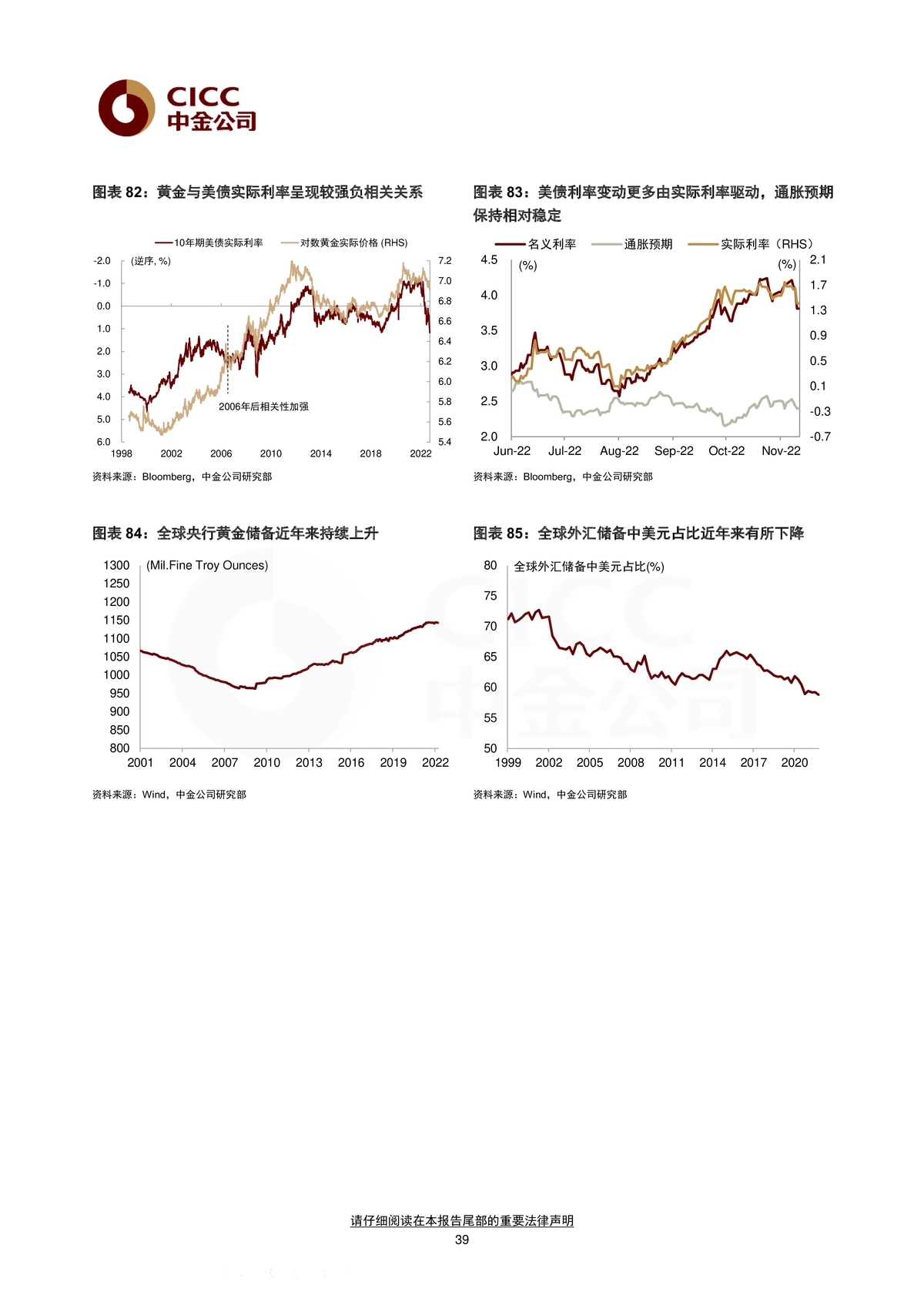 CICC
中金公司

图表 82：黄金与美债实际利率呈现较强负相关关系

10年期美债实际利率
对数黄金实际价格 (RHS)

(逆序, %)

-2.0
-1.0
0.0
1.0
2.0
3.0
4.0
5.0
6.0

7.2
7.0
6.8
6.6
6.4
6.2
6.0
5.8
5.6
5.4

2006年后相关性加强

1998 2002 2006 2010 2014 2018 2022

资料来源：Bloomberg，中金公司研究部

图表 83：美债利率变动更多由实际利率驱动，通胀预期保持相对稳定

名义利率
通胀预期
实际利率（RHS）

(%)
(%)

4.5
4.0
3.5
3.0
2.5
2.0

2.1
1.7
1.3
0.9
0.5
0.1
-0.3
-0.7

Jun-22 Jul-22 Aug-22 Sep-22 Oct-22 Nov-22

资料来源：Bloomberg，中金公司研究部

图表 84：全球央行黄金储备近年来持续上升

(Mil.Fine Troy Ounces)

1300
1250
1200
1150
1100
1050
1000
950
900
850
800

2001 2004 2007 2010 2013 2016 2019 2022

资料来源：Wind，中金公司研究部

图表 85：全球外汇储备中美元占比近年来有所下降

全球外汇储备中美元占比(%)

80
75
70
65
60
55
50

1999 2002 2005 2008 2011 2014 2017 2020

资料来源：Wind，中金公司研究部

请仔细阅读在本报告尾部的重要法律声明
39